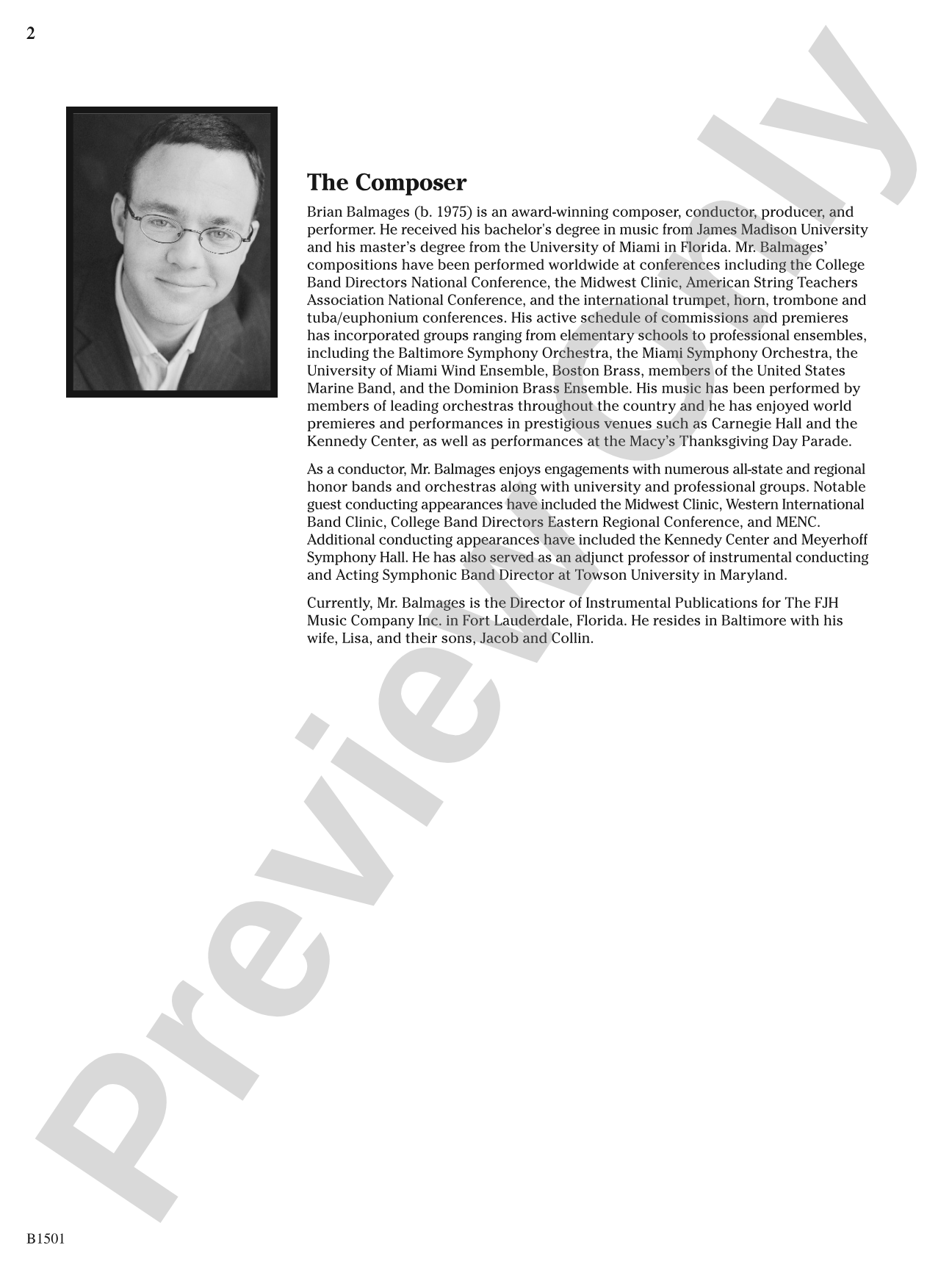 2

The Composer

Brian Balmages (b. 1975) is an award-winning composer, conductor, producer, and performer. He received his bachelor's degree in music from James Madison University and his master's degree from the University of Miami in Florida. Mr. Balmages' compositions have been performed worldwide at conferences including the College Band Directors National Conference, the Midwest Clinic, American String Teachers Association National Conference, and the international trumpet, horn, trombone and tuba/euphonium conferences. His active schedule of commissions and premieres has incorporated groups ranging from elementary schools to professional ensembles, including the Baltimore Symphony Orchestra, the Miami Symphony Orchestra, the University of Miami Wind Ensemble, Boston Brass, members of the United States Marine Band, and the Dominion Brass Ensemble. His music has been performed by members of leading orchestras throughout the country and he has enjoyed world premieres and performances in prestigious venues such as Carnegie Hall and the Kennedy Center, as well as performances at the Macy's Thanksgiving Day Parade.

As a conductor, Mr. Balmages enjoys engagements with numerous all-state and regional honor bands and orchestras along with university and professional groups. Notable guest conducting appearances have included the Midwest Clinic, Western International Band Clinic, College Band Directors Eastern Regional Conference, and MENC. Additional conducting appearances have included the Kennedy Center and Meyerhoff Symphony Hall. He has also served as an adjunct professor of instrumental conducting and Acting Symphonic Band Director at Towson University in Maryland.

Currently, Mr. Balmages is the Director of Instrumental Publications for The FJH Music Company Inc. in Fort Lauderdale, Florida. He resides in Baltimore with his wife, Lisa, and their sons, Jacob and Collin.

Preview Only

B1501